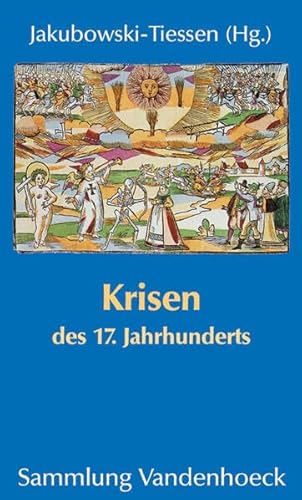 Jakubowski-Tiessen (Hg.)

Krisen
des 17. Jahrhunderts

Sammlung Vandenhoeck